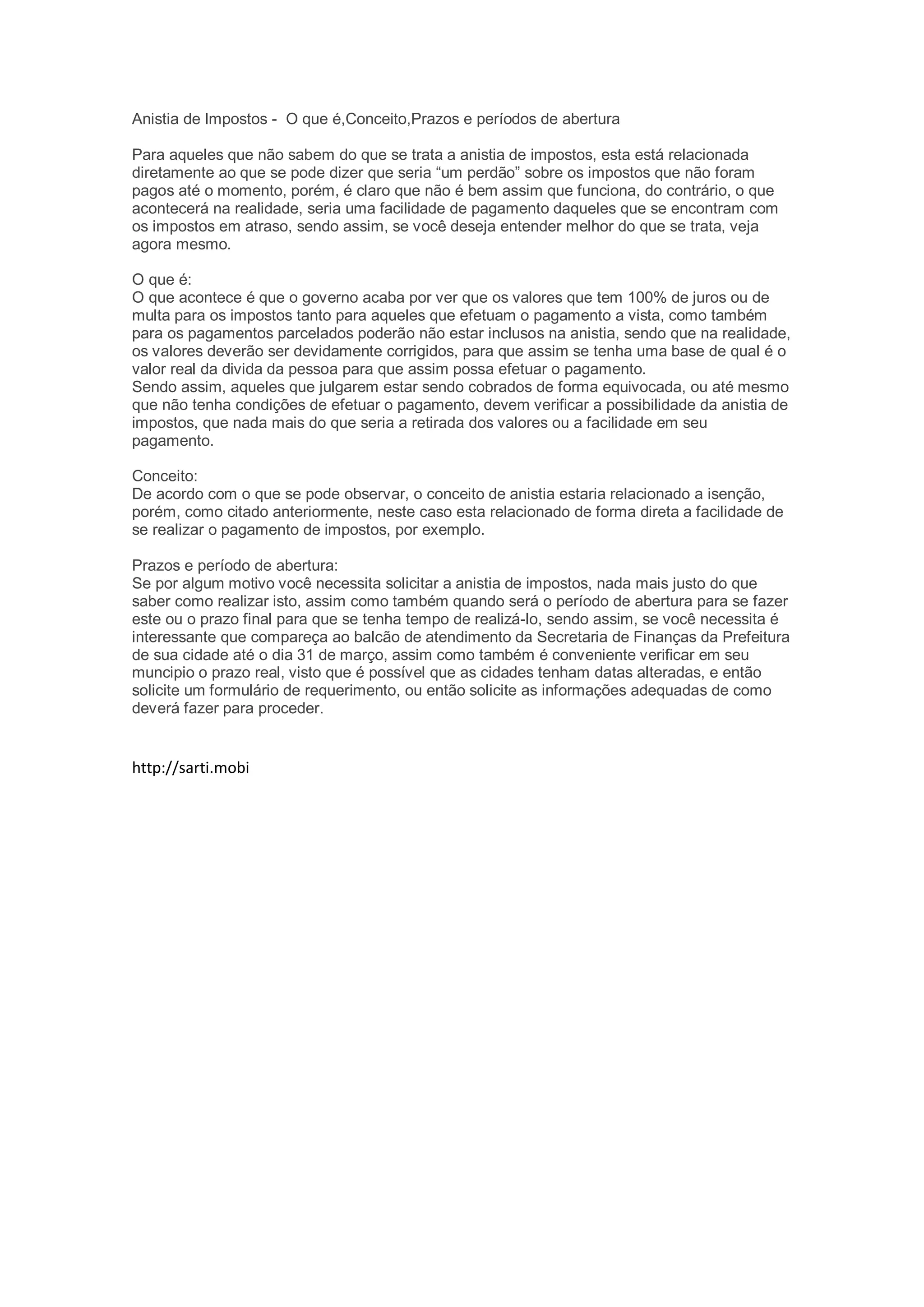 Anistia de Impostos - O que é,Conceito,Prazos e períodos de abertura

Para aqueles que não sabem do que se trata a anistia de impostos, esta está relacionada diretamente ao que se pode dizer que seria “um perdão” sobre os impostos que não foram pagos até o momento, porém, é claro que não é bem assim que funciona, do contrário, o que acontecerá na realidade, seria uma facilidade de pagamento daqueles que se encontram com os impostos em atraso, sendo assim, se você deseja entender melhor do que se trata, veja agora mesmo.

O que é:
O que acontece é que o governo acaba por ver que os valores que tem 100% de juros ou de multa para os impostos tanto para aqueles que efetuam o pagamento a vista, como também para os pagamentos parcelados poderão não estar inclusos na anistia, sendo que na realidade, os valores deverão ser devidamente corrigidos, para que assim se tenha uma base de qual é o valor real da divida da pessoa para que assim possa efetuar o pagamento.
Sendo assim, aqueles que julgarem estar sendo cobrados de forma equivocada, ou até mesmo que não tenha condições de efetuar o pagamento, devem verificar a possibilidade da anistia de impostos, que nada mais do que seria a retirada dos valores ou a facilidade em seu pagamento.

Conceito:
De acordo com o que se pode observar, o conceito de anistia estaria relacionado a isenção, porém, como citado anteriormente, neste caso esta relacionado de forma direta a facilidade de se realizar o pagamento de impostos, por exemplo.

Prazos e período de abertura:
Se por algum motivo você necessita solicitar a anistia de impostos, nada mais justo do que saber como realizar isto, assim como também quando será o período de abertura para se fazer este ou o prazo final para que se tenha tempo de realizá-lo, sendo assim, se você necessita é interessante que compareça ao balcão de atendimento da Secretaria de Finanças da Prefeitura de sua cidade até o dia 31 de março, assim como também é conveniente verificar em seu muncipio o prazo real, visto que é possível que as cidades tenham datas alteradas, e então solicite um formulário de requerimento, ou então solicite as informações adequadas de como deverá fazer para proceder.

http://sarti.mobi